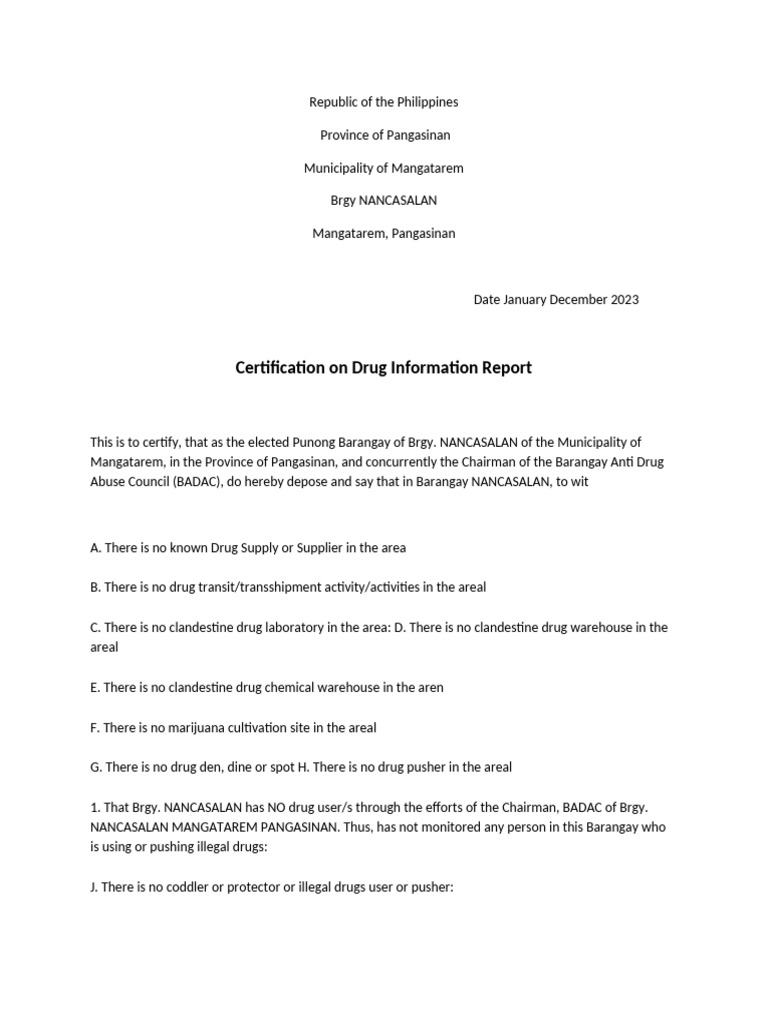 Republic of the Philippines

Province of Pangasinan

Municipality of Mangatarem

Brgy NANCASALAN

Mangatarem, Pangasinan

Date January December 2023

Certification on Drug Information Report

This is to certify, that as the elected Punong Barangay of Brgy. NANCASALAN of the Municipality of Mangatarem, in the Province of Pangasinan, and concurrently the Chairman of the Barangay Anti Drug Abuse Council (BADAC), do hereby depose and say that in Barangay NANCASALAN, to wit

A. There is no known Drug Supply or Supplier in the area

B. There is no drug transit/transshipment activity/activities in the areal

C. There is no clandestine drug laboratory in the area: D. There is no clandestine drug warehouse in the areal

E. There is no clandestine drug chemical warehouse in the aren

F. There is no marijuana cultivation site in the areal

G. There is no drug den, dine or spot H. There is no drug pusher in the areal

1. That Brgy. NANCASALAN has NO drug user/s through the efforts of the Chairman, BADAC of Brgy. NANCASALAN MANGATAREM PANGASINAN. Thus, has not monitored any person in this Barangay who is using or pushing illegal drugs:

J. There is no coddler or protector or illegal drugs user or pusher: